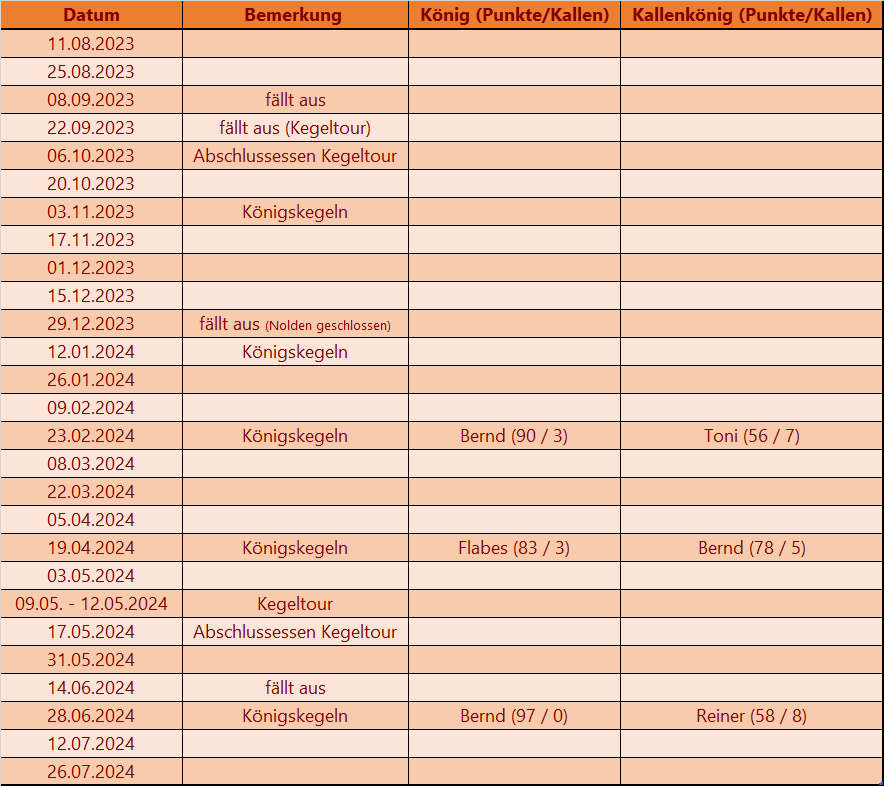 | Datum | Bemerkung | König (Punkte/Kallen) | Kallenkönig (Punkte/Kallen) |
|---|---|---|---|
| 11.08.2023 | | | |
| 25.08.2023 | | | |
| 08.09.2023 | fällt aus | | |
| 22.09.2023 | fällt aus (Kegeltour) | | |
| 06.10.2023 | Abschlussessen Kegeltour | | |
| 20.10.2023 | | | |
| 03.11.2023 | Königskegeln | | |
| 17.11.2023 | | | |
| 01.12.2023 | | | |
| 15.12.2023 | | | |
| 29.12.2023 | fällt aus (Nolden geschlossen) | | |
| 12.01.2024 | Königskegeln | | |
| 26.01.2024 | | | |
| 09.02.2024 | | | |
| 23.02.2024 | Königskegeln | Bernd (90 / 3) | Toni (56 / 7) |
| 08.03.2024 | | | |
| 22.03.2024 | | | |
| 05.04.2024 | | | |
| 19.04.2024 | Königskegeln | Flabes (83 / 3) | Bernd (78 / 5) |
| 03.05.2024 | | | |
| 09.05. - 12.05.2024 | Kegeltour | | |
| 17.05.2024 | Abschlussessen Kegeltour | | |
| 31.05.2024 | | | |
| 14.06.2024 | fällt aus | | |
| 28.06.2024 | Königskegeln | Bernd (97 / 0) | Reiner (58 / 8) |
| 12.07.2024 | | | |
| 26.07.2024 | | | |